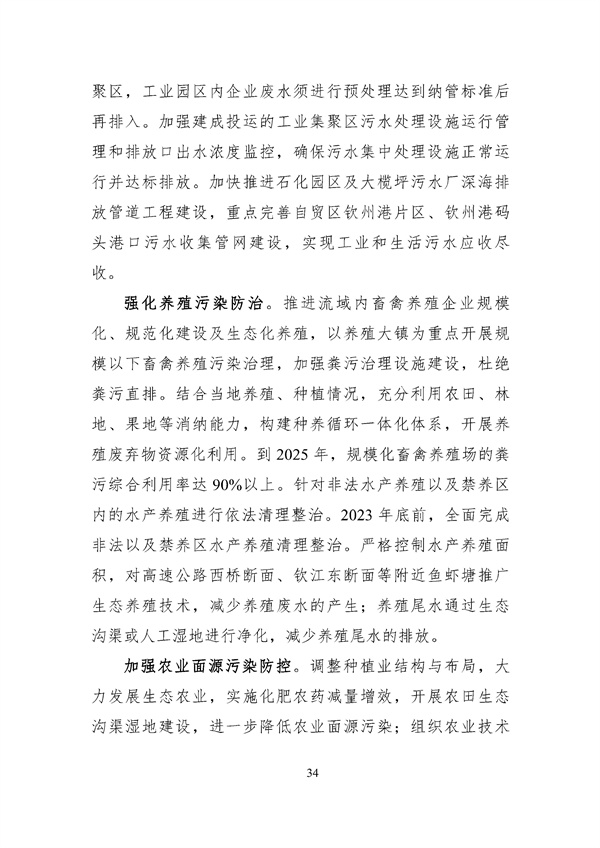 聚区，工业园区内企业废水须进行预处理达到纳管标准后再排入。加强建成投运的工业集聚区污水处理设施运行管理和排放口出水浓度监控，确保污水集中处理设施正常运行并达标排放。加快推进石化园区及大榄坪污水厂深海排放管道工程建设，重点完善自贸区钦州港片区、钦州港码头港口污水收集管网建设，实现工业和生活污水应收尽收。

强化养殖污染防治。推进流域内畜禽养殖企业规模化、规范化建设及生态化养殖，以养殖大镇为重点开展规模以下畜禽养殖污染治理，加强粪污治理设施建设，杜绝粪污直排。结合当地养殖、种植情况，充分利用农田、林地、果地等消纳能力，构建种养循环一体化体系，开展养殖废弃物资源化利用。到 2025 年，规模化畜禽养殖场的粪污综合利用率达 90%以上。针对非法水产养殖以及禁养区内的水产养殖进行依法清理整治。2023 年底前，全面完成非法以及禁养区水产养殖清理整治。严格控制水产养殖面积，对高速公路西桥断面、钦江东断面等附近鱼虾塘推广生态养殖技术，减少养殖废水的产生；养殖尾水通过生态沟渠或人工湿地进行净化，减少养殖尾水的排放。

加强农业面源污染防控。调整种植业结构与布局，大力发展生态农业，实施化肥农药减量增效，开展农田生态沟渠湿地建设，进一步降低农业面源污染；组织农业技术

34